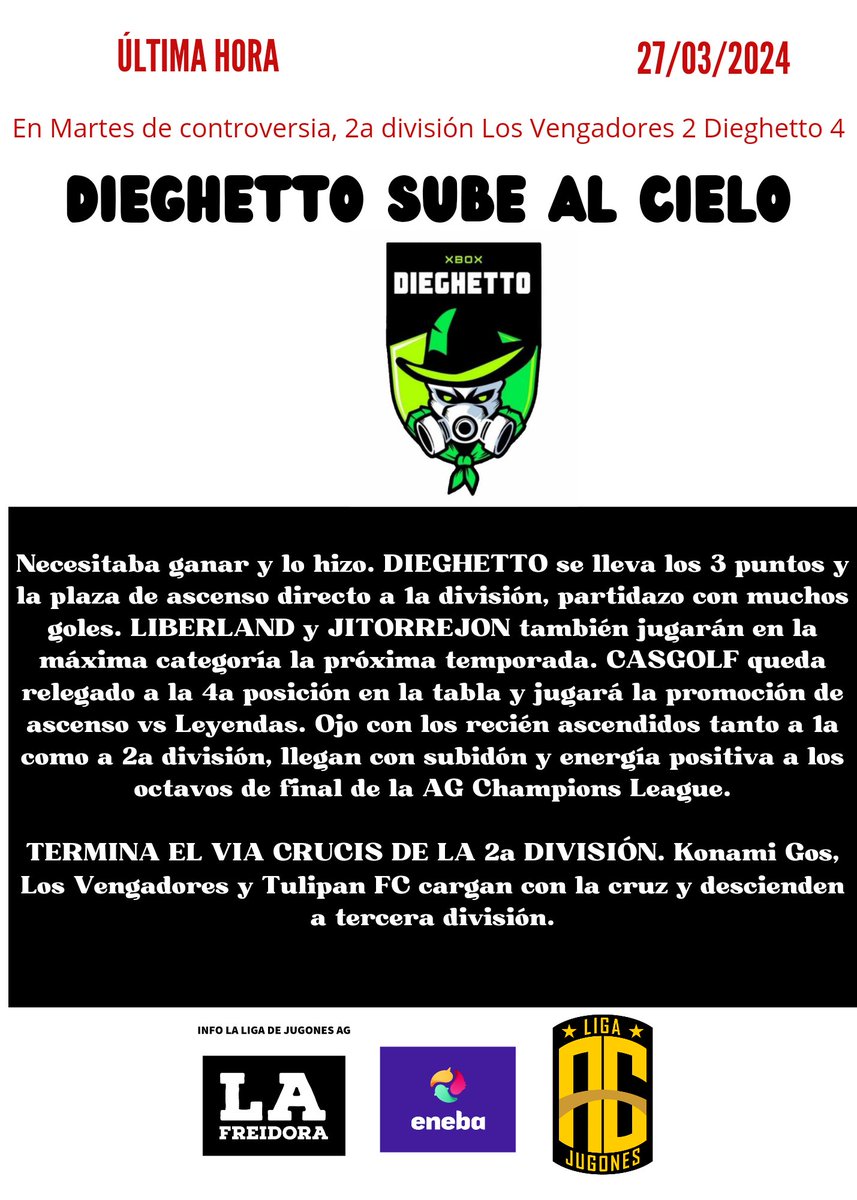 ÚLTIMA HORA

27/03/2024

En Martes de controversia, 2a división Los Vengadores 2 Dieghetto 4

DIEGHETTO SUBE AL CIELO

XBOX
DIEGHETTO

Necesitaba ganar y lo hizo. DIEGHETTO se lleva los 3 puntos y la plaza de ascenso directo a 1a división, partidazo con muchos goles. LIBERLAND y JITORREJON también jugarán en la máxima categoría la próxima temporada. CASGOLF queda relegado a la 4a posición en la tabla y jugará la promoción de ascenso vs Leyendas. Ojo con los recién ascendidos tanto a 1a como a 2a división, llegan con subidón y energía positiva a los octavos de final de la AG Champions League.

TERMINA EL VIA CRUCIS DE LA 2a DIVISIÓN. Konami Gos, Los Vengadores y Tulipan FC cargan con la cruz y descienden a tercera división.

INFO LA LIGA DE JUGONES AG

LA
FREIDORA

eneba

LIGA
AG
JUGONES